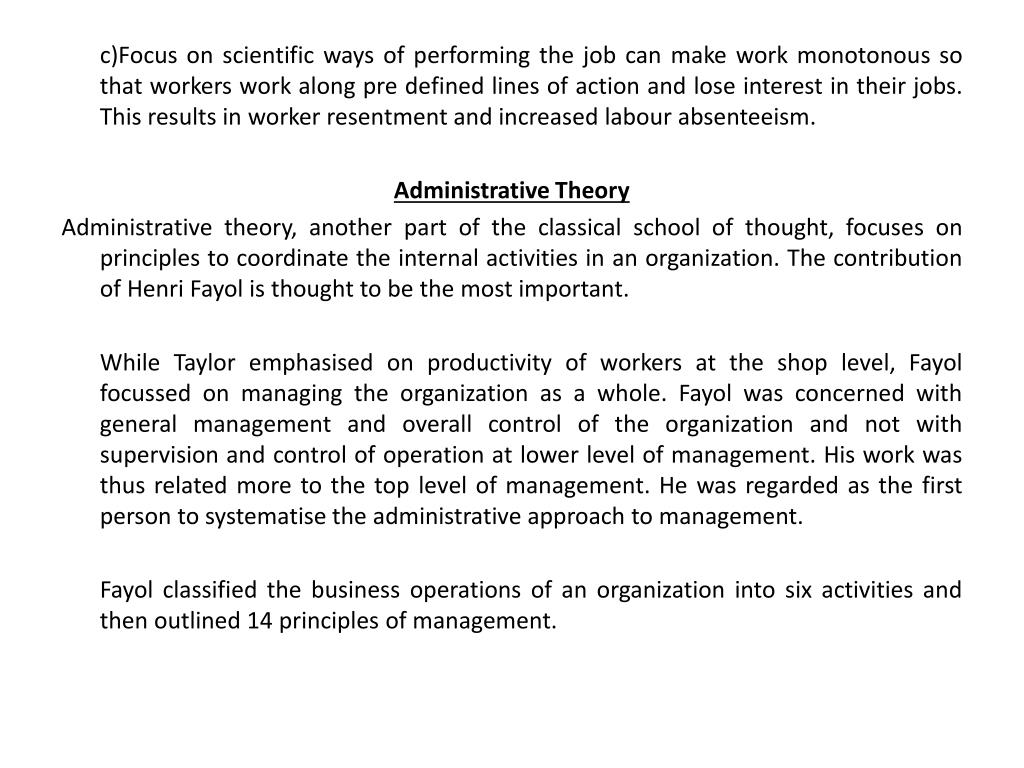 c)Focus on scientific ways of performing the job can make work monotonous so that workers work along pre defined lines of action and lose interest in their jobs. This results in worker resentment and increased labour absenteeism.

Administrative Theory

Administrative theory, another part of the classical school of thought, focuses on principles to coordinate the internal activities in an organization. The contribution of Henri Fayol is thought to be the most important.

While Taylor emphasised on productivity of workers at the shop level, Fayol focussed on managing the organization as a whole. Fayol was concerned with general management and overall control of the organization and not with supervision and control of operation at lower level of management. His work was thus related more to the top level of management. He was regarded as the first person to systematise the administrative approach to management.

Fayol classified the business operations of an organization into six activities and then outlined 14 principles of management.